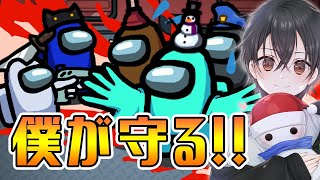 僕が守る!!